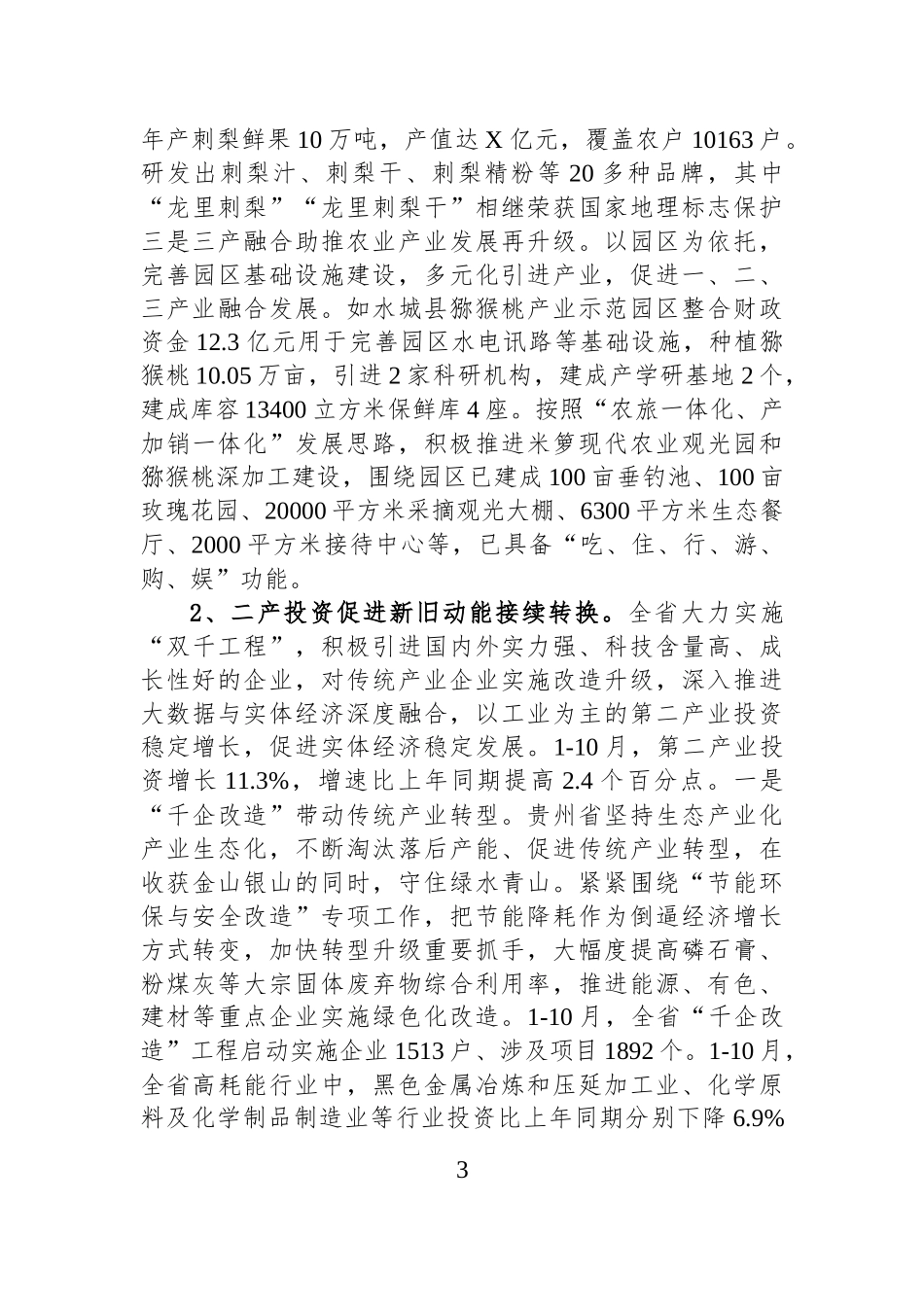 年产刺梨鲜果 10 万吨，产值达 X 亿元，覆盖农户 10163 户。研发出刺梨汁、刺梨干、刺梨精粉等 20 多种品牌，其中“龙里刺梨”“龙里刺梨干”相继荣获国家地理标志保护三是三产融合助推农业产业发展再升级。以园区为依托，完善园区基础设施建设，多元化引进产业，促进一、二、三产业融合发展。如水城县猕猴桃产业示范园区整合财政资金 12.3 亿元用于完善园区水电讯路等基础设施，种植猕猴桃 10.05 万亩，引进 2 家科研机构，建成产学研基地 2 个，建成库容 13400 立方米保鲜库 4 座。按照“农旅一体化、产加销一体化”发展思路，积极推进米箩现代农业观光园和猕猴桃深加工建设，围绕园区已建成 100 亩垂钓池、100 亩玫瑰花园、20000 平方米采摘观光大棚、6300 平方米生态餐厅、2000 平方米接待中心等，已具备“吃、住、行、游、购、娱”功能。

2、二产投资促进新旧动能接续转换。全省大力实施“双千工程”，积极引进国内外实力强、科技含量高、成长性好的企业，对传统产业企业实施改造升级，深入推进大数据与实体经济深度融合，以工业为主的第二产业投资稳定增长，促进实体经济稳定发展。1-10 月，第二产业投资增长 11.3%，增速比上年同期提高 2.4 个百分点。一是“千企改造”带动传统产业转型。贵州省坚持生态产业化产业生态化，不断淘汰落后产能、促进传统产业转型，在收获金山银山的同时，守住绿水青山。紧紧围绕“节能环保与安全改造”专项工作，把节能降耗作为倒逼经济增长方式转变，加快转型升级重要抓手，大幅度提高磷石膏、粉煤灰等大宗固体废弃物综合利用率，推进能源、有色、建材等重点企业实施绿色化改造。1-10 月，全省“千企改造”工程启动实施企业 1513 户、涉及项目 1892 个。1-10 月，全省高耗能行业中，黑色金属冶炼和压延加工业、化学原料及化学制品制造业等行业投资比上年同期分别下降 6.9%

3